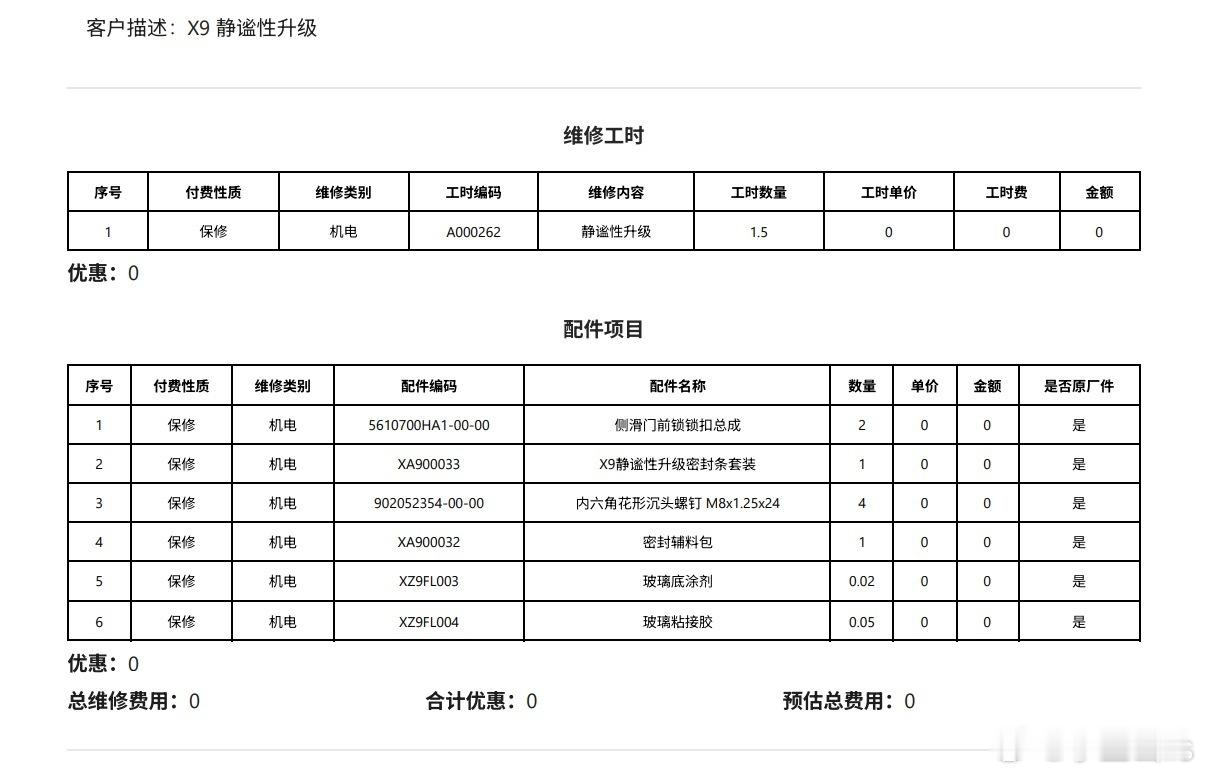 客户描述：X9 静谧性升级

维修工时

| 序号 | 付费性质 | 维修类别 | 工时编码 | 维修内容 | 工时数量 | 工时单价 | 工时费 | 金额 |
|---|---|---|---|---|---|---|---|---|
| 1 | 保修 | 机电 | A000262 | 静谧性升级 | 1.5 | 0 | 0 | 0 |

优惠：0

配件项目

| 序号 | 付费性质 | 维修类别 | 配件编码 | 配件名称 | 数量 | 单价 | 金额 | 是否原厂件 |
|---|---|---|---|---|---|---|---|---|
| 1 | 保修 | 机电 | 5610700HA1-00-00 | 侧滑门前锁锁扣总成 | 2 | 0 | 0 | 是 |
| 2 | 保修 | 机电 | XA900033 | X9静谧性升级密封条套装 | 1 | 0 | 0 | 是 |
| 3 | 保修 | 机电 | 902052354-00-00 | 内六角花形沉头螺钉 M8x1.25x24 | 4 | 0 | 0 | 是 |
| 4 | 保修 | 机电 | XA900032 | 密封辅料包 | 1 | 0 | 0 | 是 |
| 5 | 保修 | 机电 | XZ9FL003 | 玻璃底涂剂 | 0.02 | 0 | 0 | 是 |
| 6 | 保修 | 机电 | XZ9FL004 | 玻璃粘接胶 | 0.05 | 0 | 0 | 是 |

优惠：0

总维修费用：0 合计优惠：0 预估总费用：0